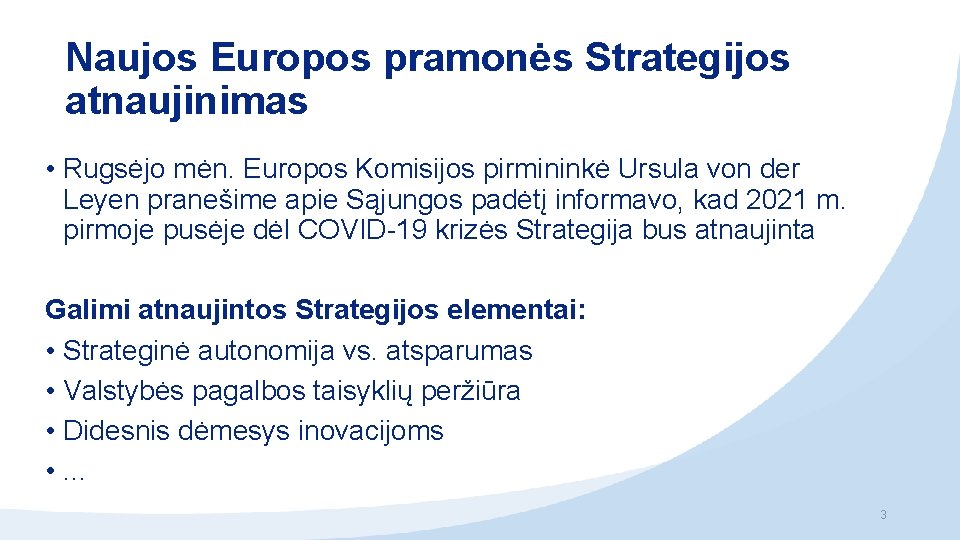 Naujos Europos pramonės Strategijos atnaujinimas

• Rugsėjo mėn. Europos Komisijos pirmininkė Ursula von der Leyen pranešime apie Sąjungos padėtį informavo, kad 2021 m. pirmoje pusėje dėl COVID-19 krizės Strategija bus atnaujinta

Galimi atnaujintos Strategijos elementai:
• Strateginė autonomija vs. atsparumas
• Valstybės pagalbos taisyklių peržiūra
• Didesnis dėmesys inovacijoms
• ...

3